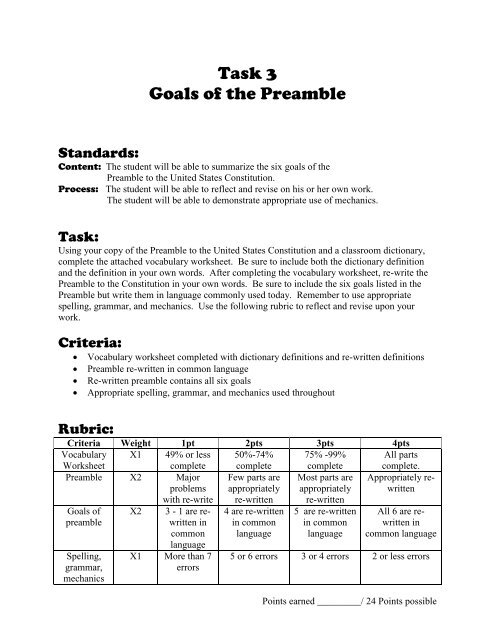 Task 3
Goals of the Preamble

Standards:
Content: The student will be able to summarize the six goals of the Preamble to the United States Constitution.
Process: The student will be able to reflect and revise on his or her own work. The student will be able to demonstrate appropriate use of mechanics.

Task:
Using your copy of the Preamble to the United States Constitution and a classroom dictionary, complete the attached vocabulary worksheet. Be sure to include both the dictionary definition and the definition in your own words. After completing the vocabulary worksheet, re-write the Preamble to the Constitution in your own words. Be sure to include the six goals listed in the Preamble but write them in language commonly used today. Remember to use appropriate spelling, grammar, and mechanics. Use the following rubric to reflect and revise upon your work.

Criteria:
• Vocabulary worksheet completed with dictionary definitions and re-written definitions
• Preamble re-written in common language
• Re-written preamble contains all six goals
• Appropriate spelling, grammar, and mechanics used throughout

Rubric:

| Criteria | Weight | 1pt | 2pts | 3pts | 4pts |
|---|---|---|---|---|---|
| Vocabulary Worksheet | X1 | 49% or less complete | 50%-74% complete | 75% -99% complete | All parts complete. |
| Preamble | X2 | Major problems with re-write | Few parts are appropriately re-written | Most parts are appropriately re-written | Appropriately re-written |
| Goals of preamble | X2 | 3 - 1 are re-written in common language | 4 are re-written in common language | 5 are re-written in common language | All 6 are re-written in common language |
| Spelling, grammar, mechanics | X1 | More than 7 errors | 5 or 6 errors | 3 or 4 errors | 2 or less errors |

Points earned _________/ 24 Points possible